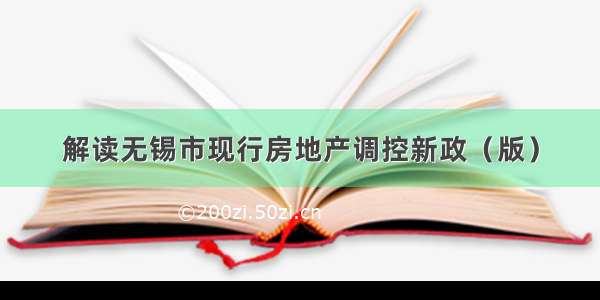 解读无锡市现行房地产调控新政（版）

©200zi.50zi.cn